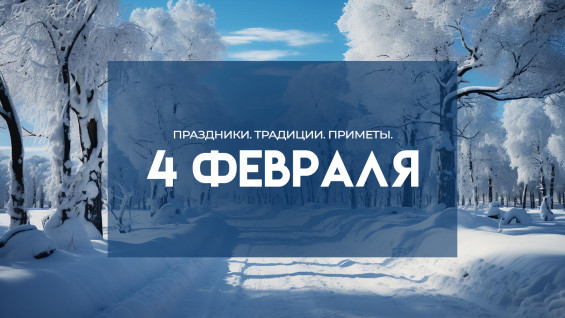 ПРАЗДНИКИ. ТРАДИЦИИ. ПРИМЕТЫ.
4 ФЕВРАЛЯ